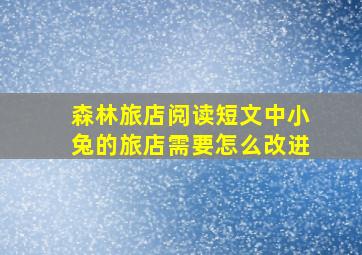 森林旅店阅读短文中小兔的旅店需要怎么改进